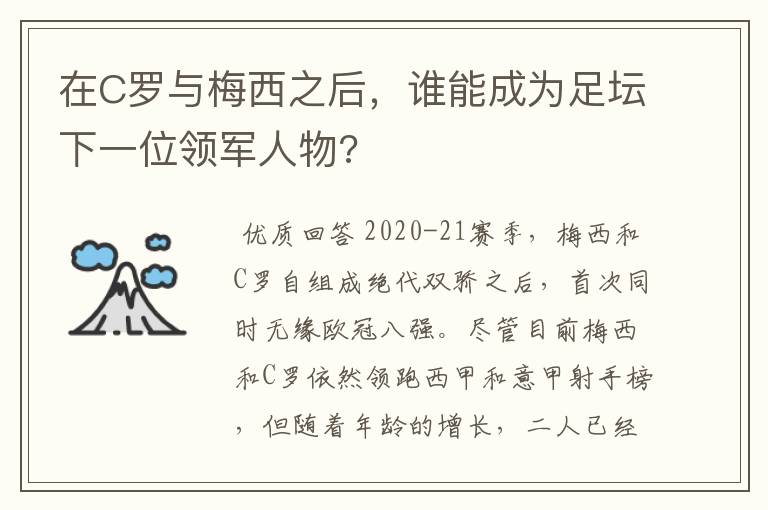 在C罗与梅西之后，谁能成为足坛下一位领军人物？

优质回答 2020-21赛季，梅西和C罗自组成绝代双骄之后，首次同时无缘欧冠八强。尽管目前梅西和C罗依然领跑西甲和意甲射手榜，但随着年龄的增长，二人已经